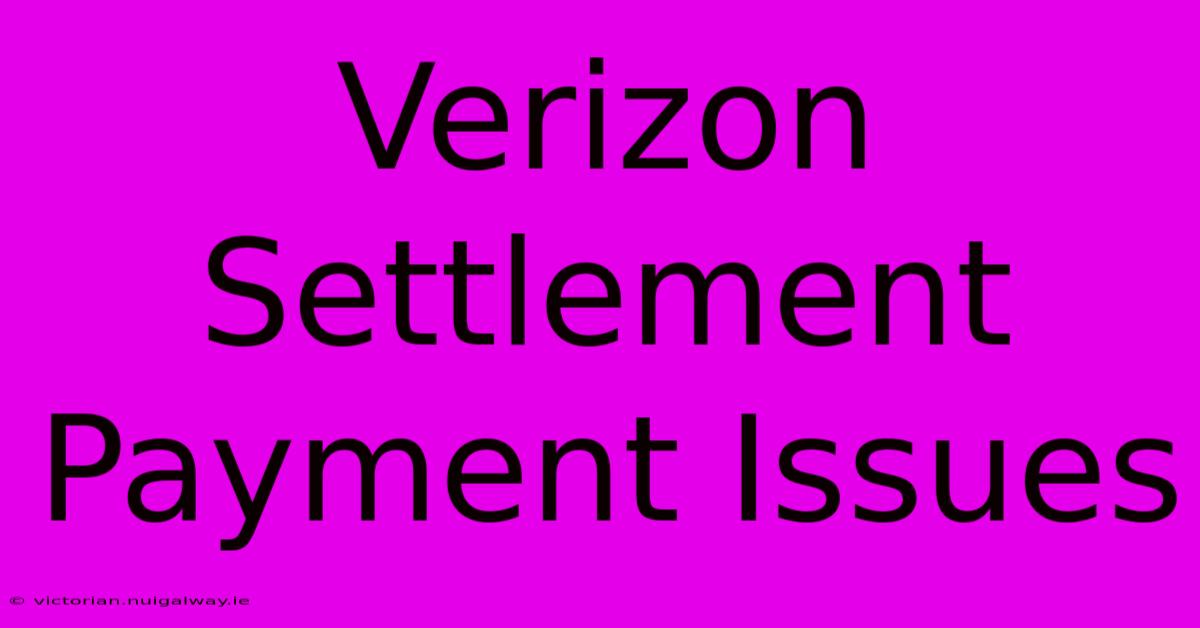 Verizon Settlement Payment Issues

© victorian.nuigalway.ie